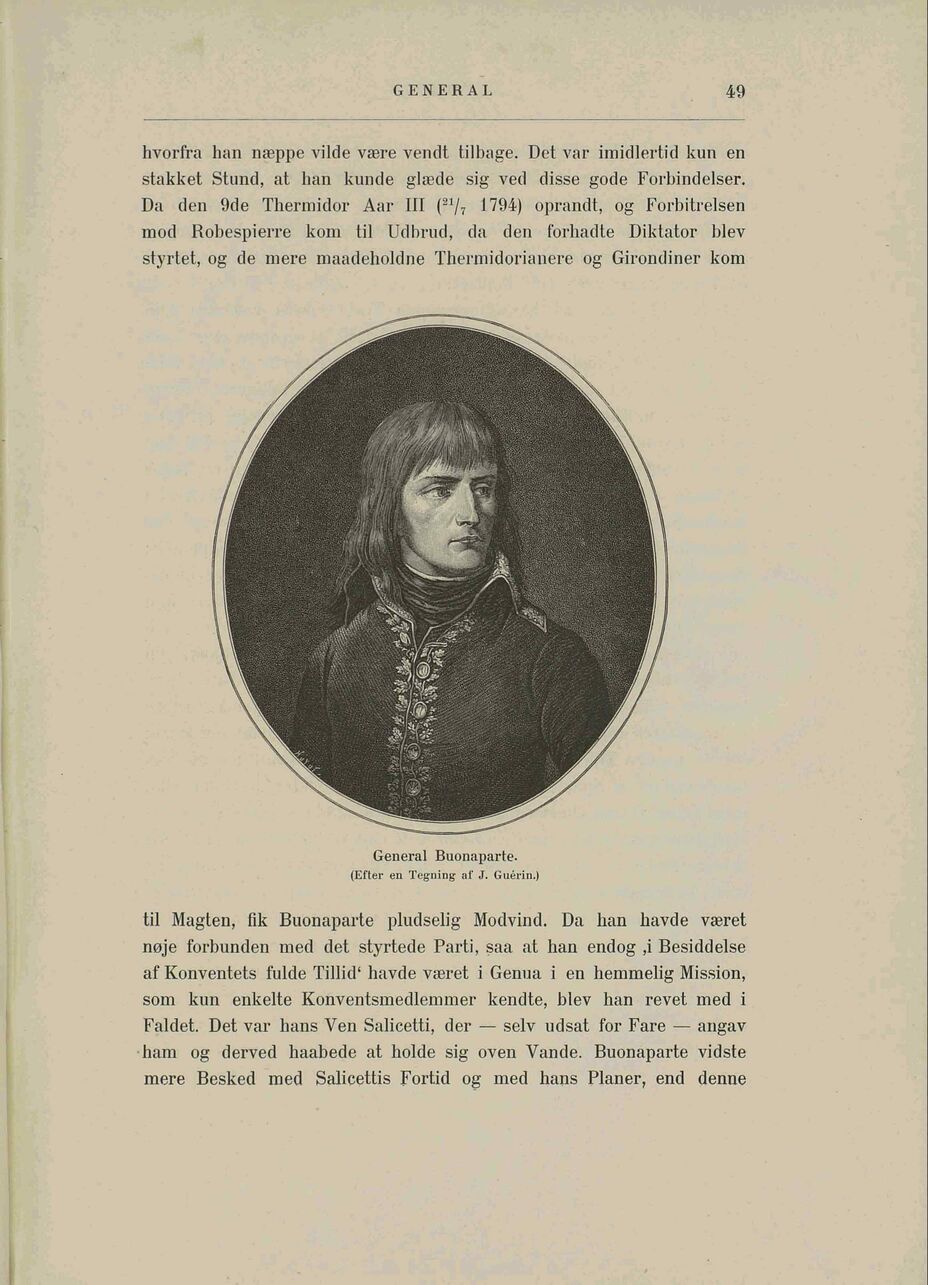 GENERAL 49

hvorfra han næppe vilde være vendt tilbage. Det var imidlertid kun en stakket Stund, at han kunde glæde sig ved disse gode Forbindelser. Da den 9de Thermidor Aar III ($^{21}/_{7}$ 1794) oprandt, og Forbitrelsen mod Robespierre kom til Udbrud, da den forhadte Diktator blev styrtet, og de mere maadeholdne Thermidorianere og Girondiner kom

General Buonaparte.
(Efter en Tegning af J. Guérin.)

til Magten, fik Buonaparte pludselig Modvind. Da han havde været nøje forbunden med det styrtede Parti, saa at han endog ‚i Besiddelse af Konventets fulde Tillid‘ havde været i Genua i en hemmelig Mission, som kun enkelte Konventsmedlemmer kendte, blev han revet med i Faldet. Det var hans Ven Salicetti, der — selv udsat for Fare — angav ham og derved haabede at holde sig oven Vande. Buonaparte vidste mere Besked med Salicettis Fortid og med hans Planer, end denne